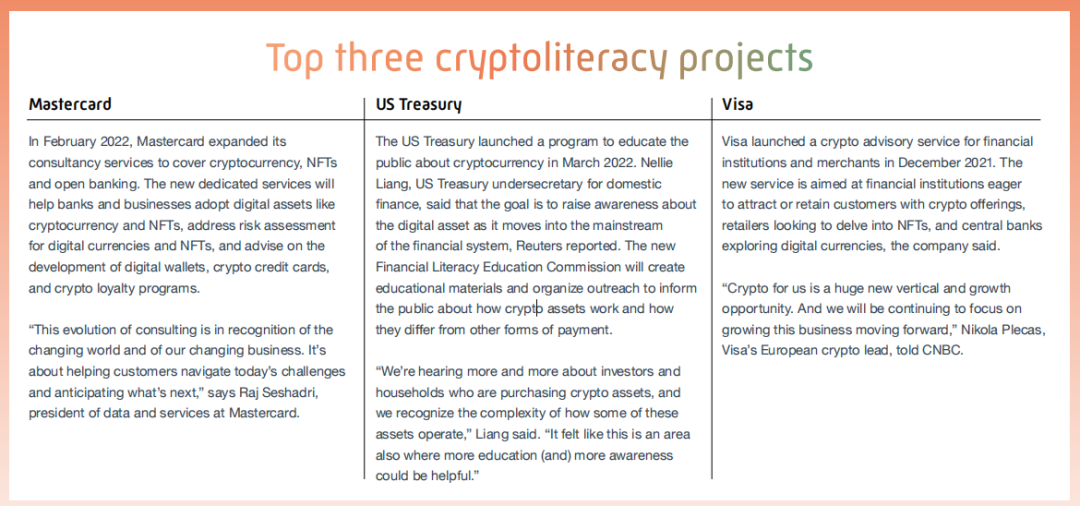 Top three cryptoliteracy projects

Mastercard

In February 2022, Mastercard expanded its consultancy services to cover cryptocurrency, NFTs and open banking. The new dedicated services will help banks and businesses adopt digital assets like cryptocurrency and NFTs, address risk assessment for digital currencies and NFTs, and advise on the development of digital wallets, crypto credit cards, and crypto loyalty programs.

"This evolution of consulting is in recognition of the changing world and of our changing business. It's about helping customers navigate today's challenges and anticipating what's next," says Raj Seshadri, president of data and services at Mastercard.

US Treasury

The US Treasury launched a program to educate the public about cryptocurrency in March 2022. Nellie Liang, US Treasury undersecretary for domestic finance, said that the goal is to raise awareness about the digital asset as it moves into the mainstream of the financial system, Reuters reported. The new Financial Literacy Education Commission will create educational materials and organize outreach to inform the public about how crypto assets work and how they differ from other forms of payment.

"We're hearing more and more about investors and households who are purchasing crypto assets, and we recognize the complexity of how some of these assets operate," Liang said. "It felt like this is an area also where more education (and) more awareness could be helpful."

Visa

Visa launched a crypto advisory service for financial institutions and merchants in December 2021. The new service is aimed at financial institutions eager to attract or retain customers with crypto offerings, retailers looking to delve into NFTs, and central banks exploring digital currencies, the company said.

"Crypto for us is a huge new vertical and growth opportunity. And we will be continuing to focus on growing this business moving forward," Nikola Plecas, Visa's European crypto lead, told CNBC.